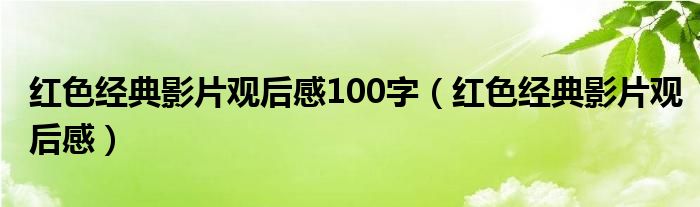 红色经典影片观后感100字（红色经典影片观后感）